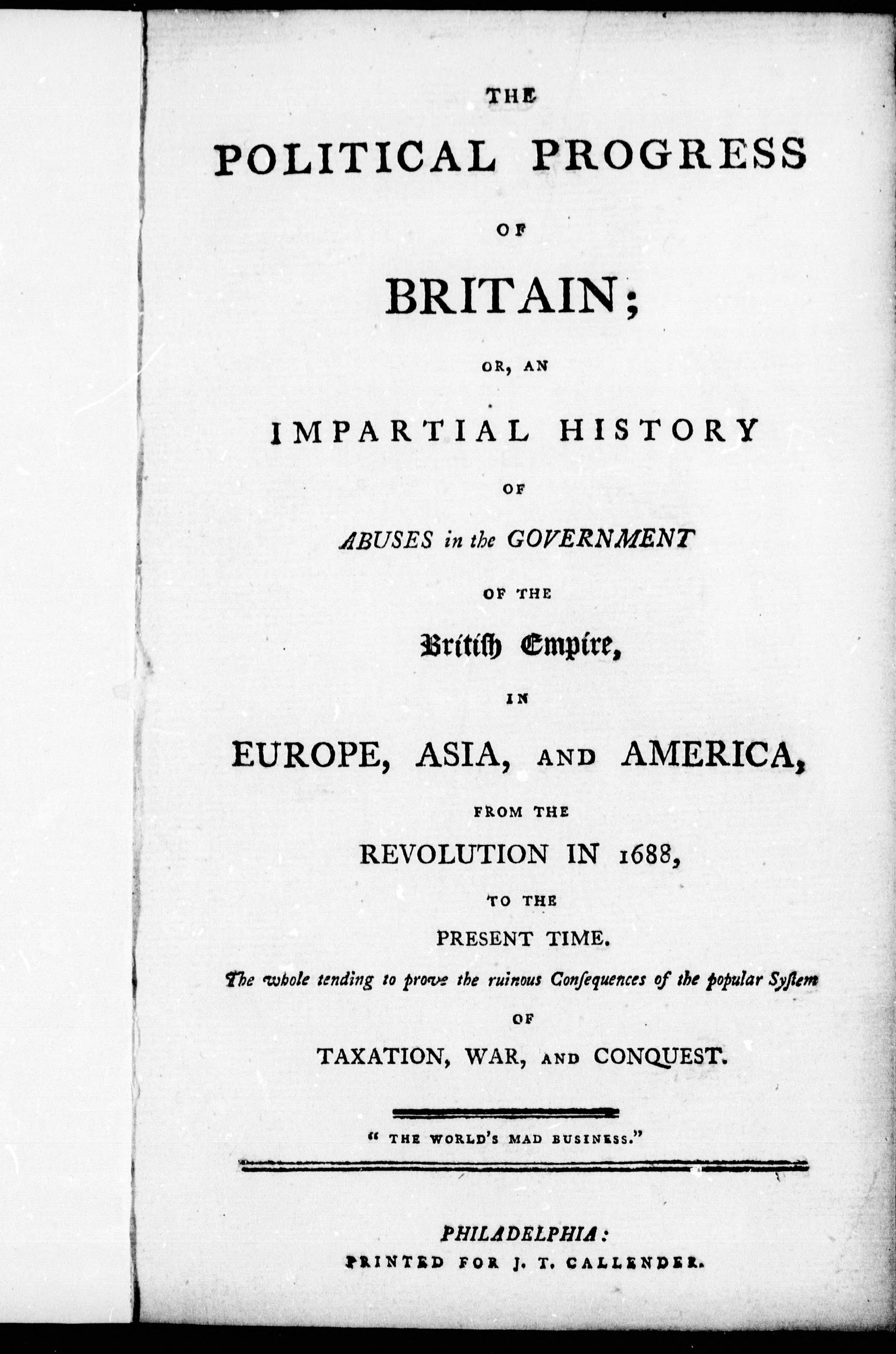 THE

POLITICAL PROGRESS

OF

BRITAIN;

OR, AN

IMPARTIAL HISTORY

OF

ABUSES in the GOVERNMENT

OF THE

British Empire,

IN

EUROPE, ASIA, AND AMERICA,

FROM THE

REVOLUTION IN 1688,

TO THE

PRESENT TIME.

The whole tending to prove the ruinous Consequences of the popular System

OF

TAXATION, WAR, AND CONQUEST.

" THE WORLD'S MAD BUSINESS."

PHILADELPHIA:
PRINTED FOR J. T. CALLENDER.